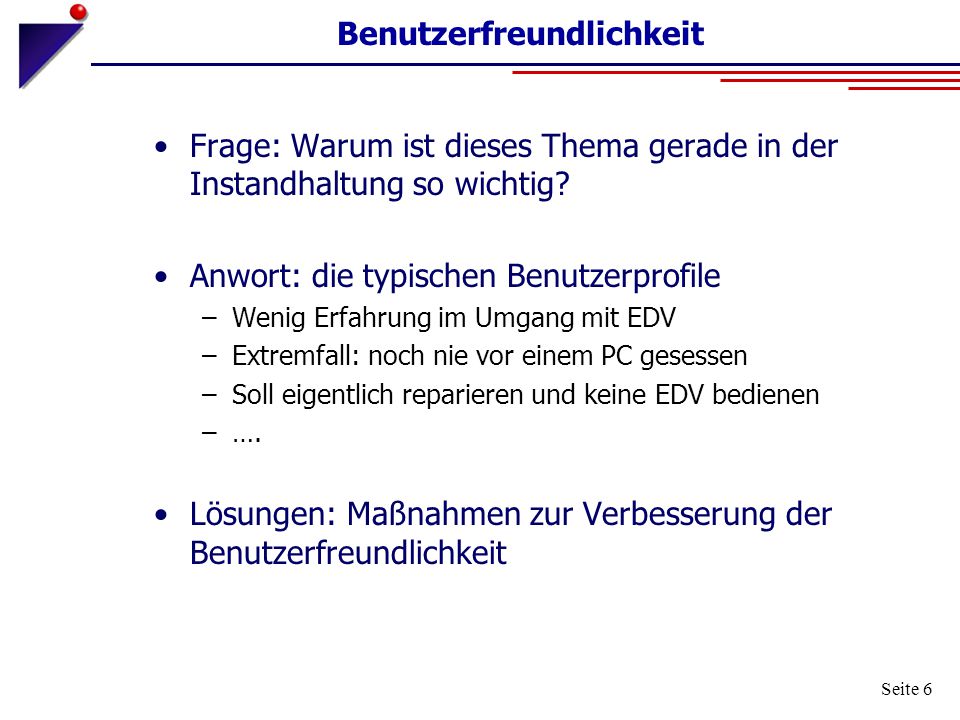 Benutzerfreundlichkeit

• Frage: Warum ist dieses Thema gerade in der Instandhaltung so wichtig?

• Anwort: die typischen Benutzerprofile
– Wenig Erfahrung im Umgang mit EDV
– Extremfall: noch nie vor einem PC gesessen
– Soll eigentlich reparieren und keine EDV bedienen
– ….

• Lösungen: Maßnahmen zur Verbesserung der Benutzerfreundlichkeit

Seite 6